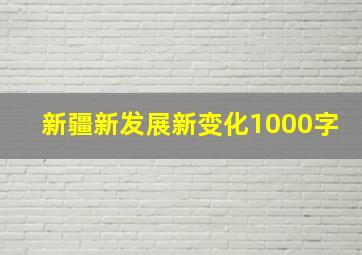 新疆新发展新变化1000字